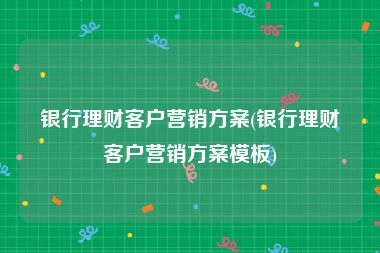 银行理财客户营销方案(银行理财客户营销方案模板)